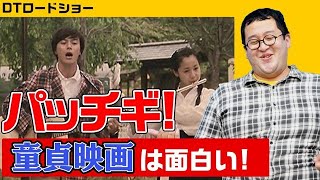 DTロードショー

パッチギ!

童貞映画は面白い!